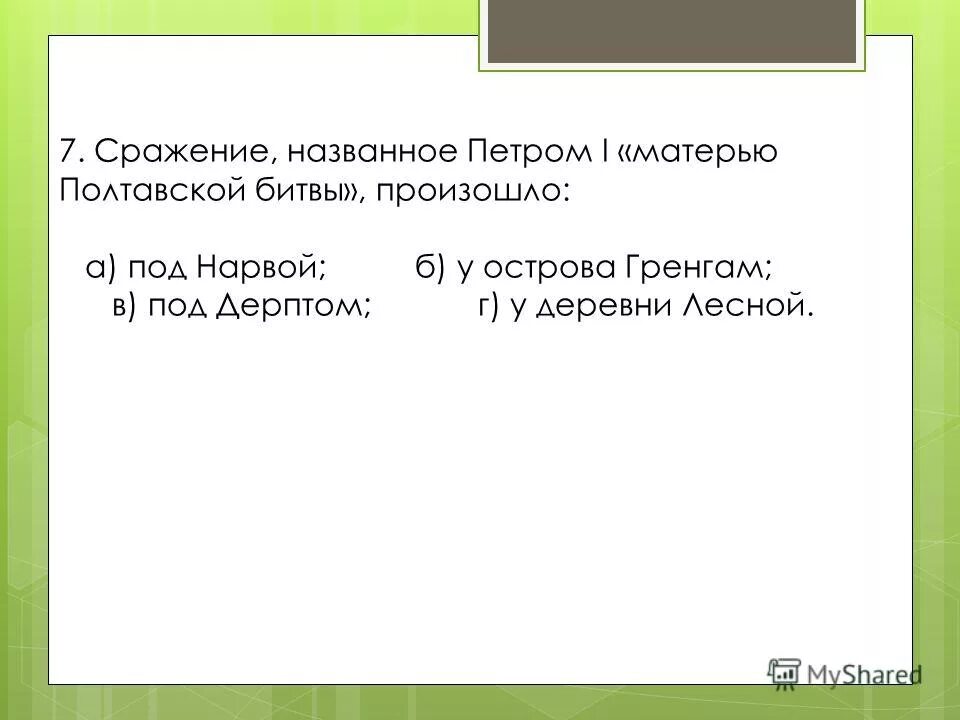 7. Сражение, названное Петром I «матерью Полтавской битвы», произошло:

а) под Нарвой; б) у острова Гренгам;
в) под Дерптом; г) у деревни Лесной.

MyShared